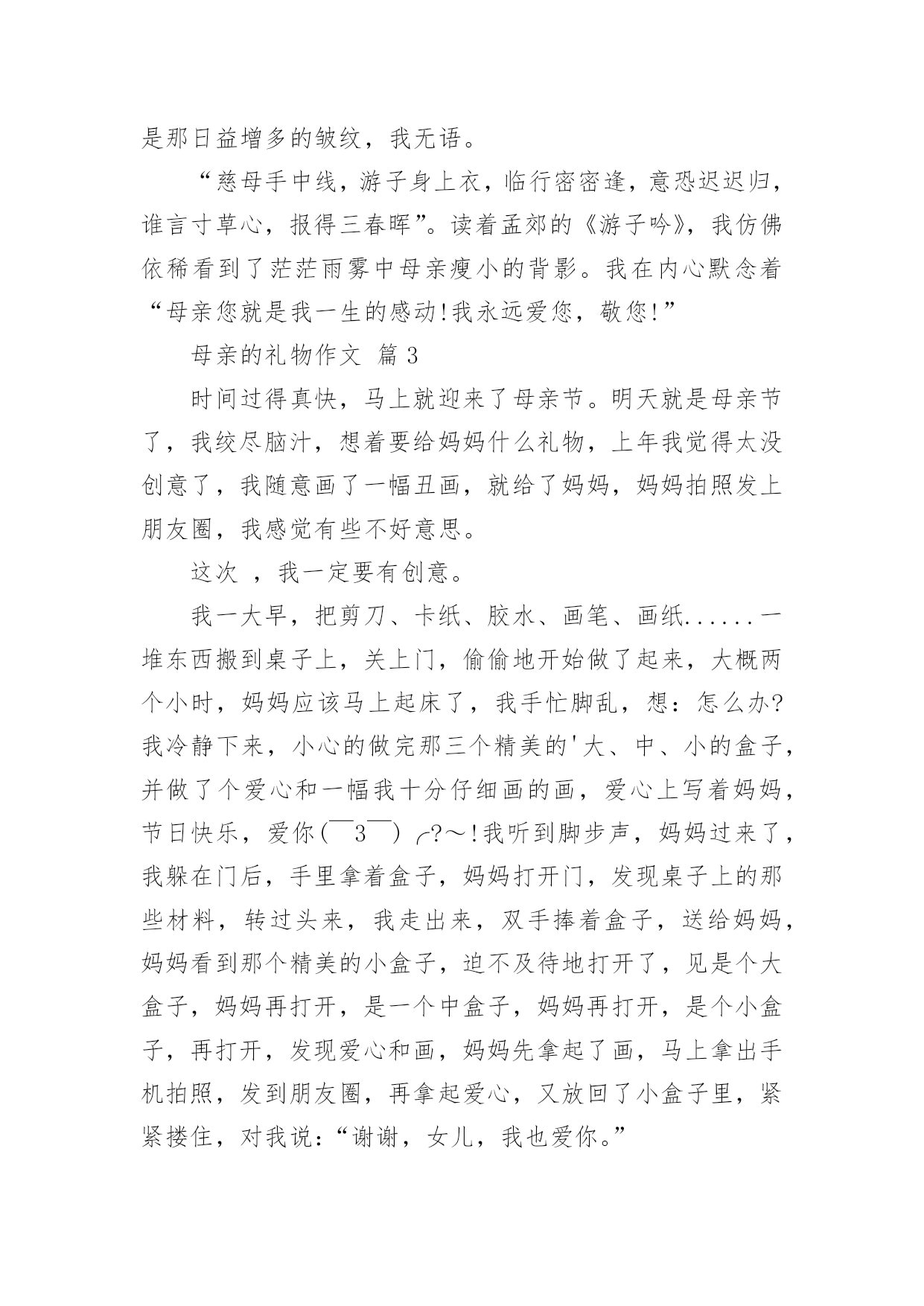 是那日益增多的皱纹，我无语。

“慈母手中线，游子身上衣，临行密密逢，意恐迟迟归，谁言寸草心，报得三春晖”。读着孟郊的《游子吟》，我仿佛依稀看到了茫茫雨雾中母亲瘦小的背影。我在内心默念着“母亲您就是我一生的感动!我永远爱您，敬您!”

母亲的礼物作文 篇3

时间过得真快，马上就迎来了母亲节。明天就是母亲节了，我绞尽脑汁，想着要给妈妈什么礼物，上年我觉得太没创意了，我随意画了一幅丑画，就给了妈妈，妈妈拍照发上朋友圈，我感觉有些不好意思。

这次 ，我一定要有创意。

我一大早，把剪刀、卡纸、胶水、画笔、画纸......一堆东西搬到桌子上，关上门，偷偷地开始做了起来，大概两个小时，妈妈应该马上起床了，我手忙脚乱，想：怎么办?我冷静下来，小心的做完那三个精美的'大、中、小的盒子，并做了个爱心和一幅我十分仔细画的画，爱心上写着妈妈，节日快乐，爱你(￣3￣)╭?～!我听到脚步声，妈妈过来了，我躲在门后，手里拿着盒子，妈妈打开门，发现桌子上的那些材料，转过头来，我走出来，双手捧着盒子，送给妈妈，妈妈看到那个精美的小盒子，迫不及待地打开了，见是个大盒子，妈妈再打开，是一个中盒子，妈妈再打开，是个小盒子，再打开，发现爱心和画，妈妈先拿起了画，马上拿出手机拍照，发到朋友圈，再拿起爱心，又放回了小盒子里，紧紧搂住，对我说：“谢谢，女儿，我也爱你。”